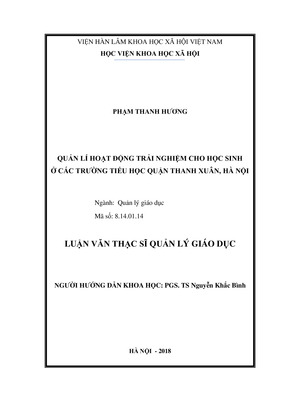 VIỆN HÀN LÂM KHOA HỌC XÃ HỘI VIỆT NAM
HỌC VIỆN KHOA HỌC XÃ HỘI

PHẠM THANH HƯƠNG

QUẢN LÍ HOẠT ĐỘNG TRẢI NGHIỆM CHO HỌC SINH Ở CÁC TRƯỜNG TIỂU HỌC QUẬN THANH XUÂN, HÀ NỘI

Ngành: Quản lý giáo dục
Mã số: 8.14.01.14

LUẬN VĂN THẠC SĨ QUẢN LÝ GIÁO DỤC

NGƯỜI HƯỚNG DẪN KHOA HỌC: PGS. TS Nguyễn Khắc Bình

HÀ NỘI - 2018